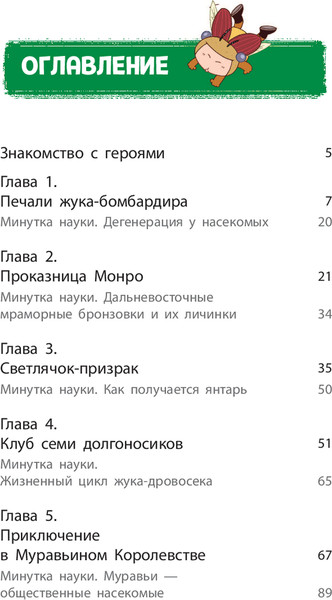 ОГЛАВЛЕНИЕ

Знакомство с героями 5

Глава 1.
Печали жука-бомбардира 7
Минутка науки. Дегенерация у насекомых 20

Глава 2.
Проказница Монро 21
Минутка науки. Дальневосточные мраморные бронзовки и их личинки 34

Глава 3.
Светлячок-призрак 35
Минутка науки. Как получается янтарь 50

Глава 4.
Клуб семи долгоносиков 51
Минутка науки.
Жизненный цикл жука-дровосека 65

Глава 5.
Приключение в Муравьином Королевстве 67
Минутка науки. Муравьи — общественные насекомые 89